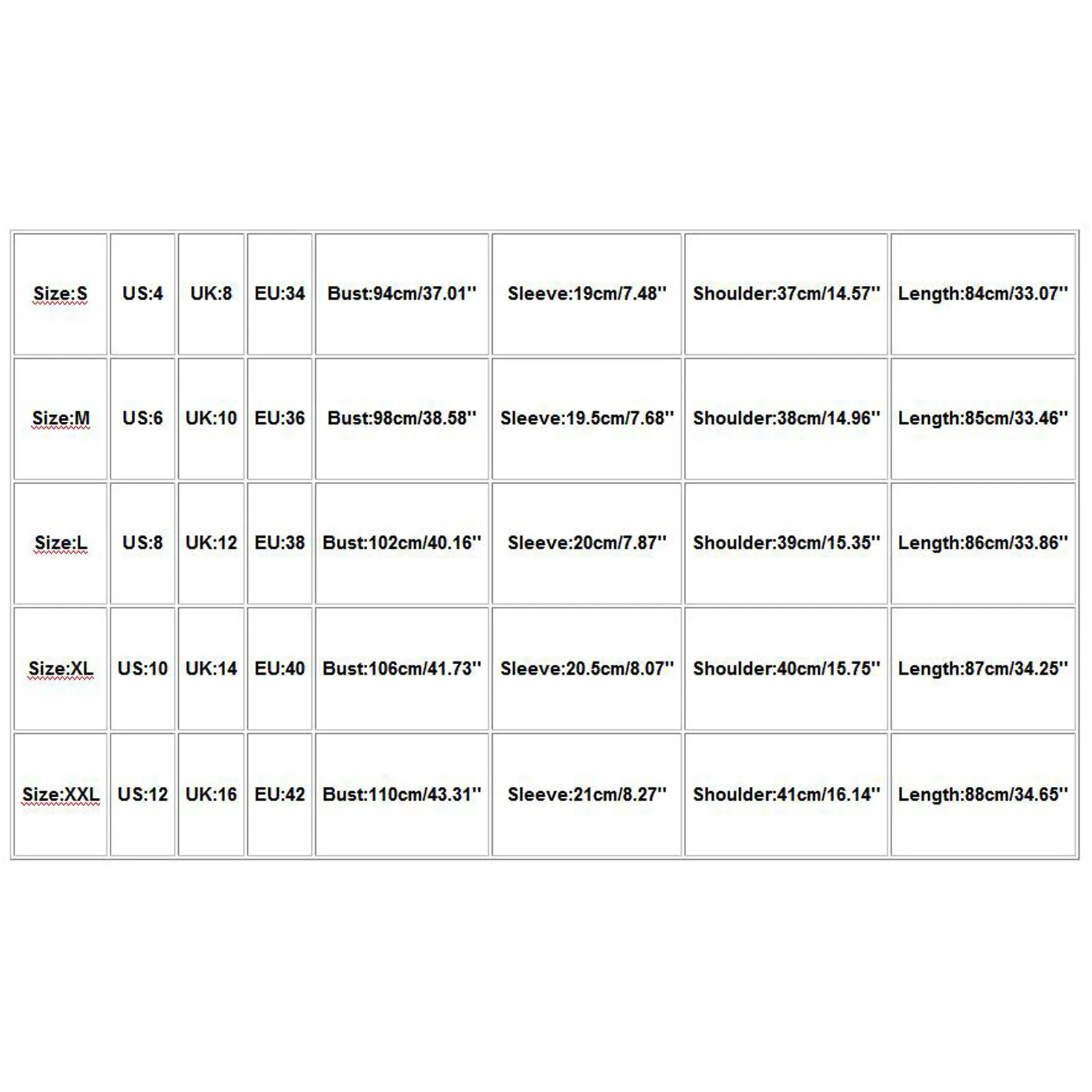 | Size:S | US:4 | UK:8 | EU:34 | Bust:94cm/37.01'' | Sleeve:19cm/7.48'' | Shoulder:37cm/14.57'' | Length:84cm/33.07'' |
|---|---|---|---|---|---|---|---|
| Size:M | US:6 | UK:10 | EU:36 | Bust:98cm/38.58'' | Sleeve:19.5cm/7.68'' | Shoulder:38cm/14.96'' | Length:85cm/33.46'' |
| Size:L | US:8 | UK:12 | EU:38 | Bust:102cm/40.16'' | Sleeve:20cm/7.87'' | Shoulder:39cm/15.35'' | Length:86cm/33.86'' |
| Size:XL | US:10 | UK:14 | EU:40 | Bust:106cm/41.73'' | Sleeve:20.5cm/8.07'' | Shoulder:40cm/15.75'' | Length:87cm/34.25'' |
| Size:XXL | US:12 | UK:16 | EU:42 | Bust:110cm/43.31'' | Sleeve:21cm/8.27'' | Shoulder:41cm/16.14'' | Length:88cm/34.65'' |